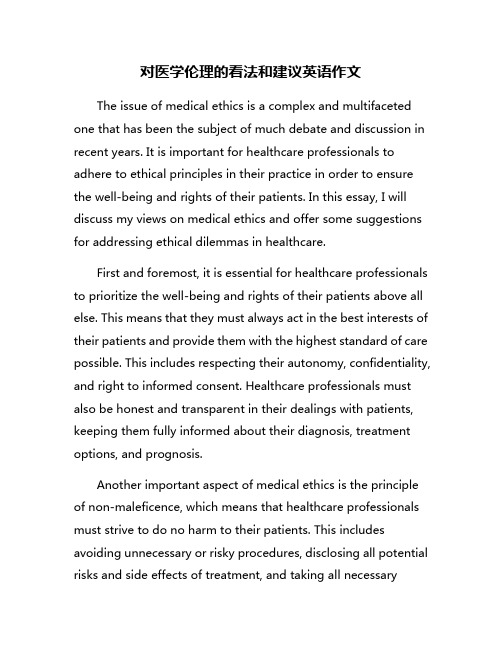 对医学伦理的看法和建议英语作文

The issue of medical ethics is a complex and multifaceted one that has been the subject of much debate and discussion in recent years. It is important for healthcare professionals to adhere to ethical principles in their practice in order to ensure the well-being and rights of their patients. In this essay, I will discuss my views on medical ethics and offer some suggestions for addressing ethical dilemmas in healthcare.

First and foremost, it is essential for healthcare professionals to prioritize the well-being and rights of their patients above all else. This means that they must always act in the best interests of their patients and provide them with the highest standard of care possible. This includes respecting their autonomy, confidentiality, and right to informed consent. Healthcare professionals must also be honest and transparent in their dealings with patients, keeping them fully informed about their diagnosis, treatment options, and prognosis.

Another important aspect of medical ethics is the principle of non-maleficence, which means that healthcare professionals must strive to do no harm to their patients. This includes avoiding unnecessary or risky procedures, disclosing all potential risks and side effects of treatment, and taking all necessary